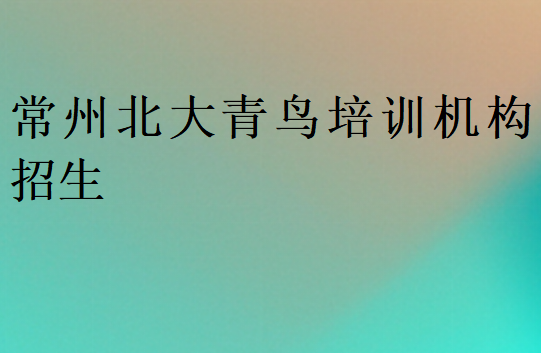 常州北大青鸟培训机构招生